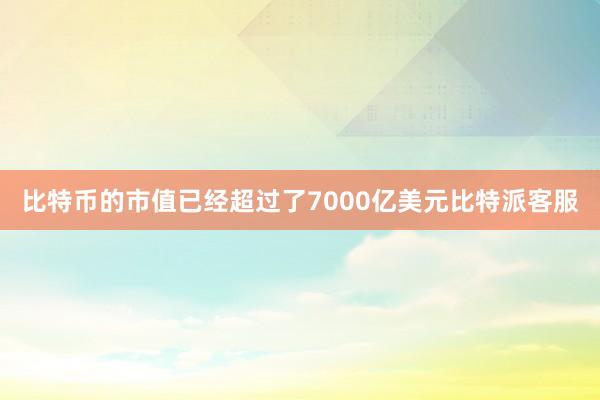 比特币的市值已经超过了7000亿美元比特派客服